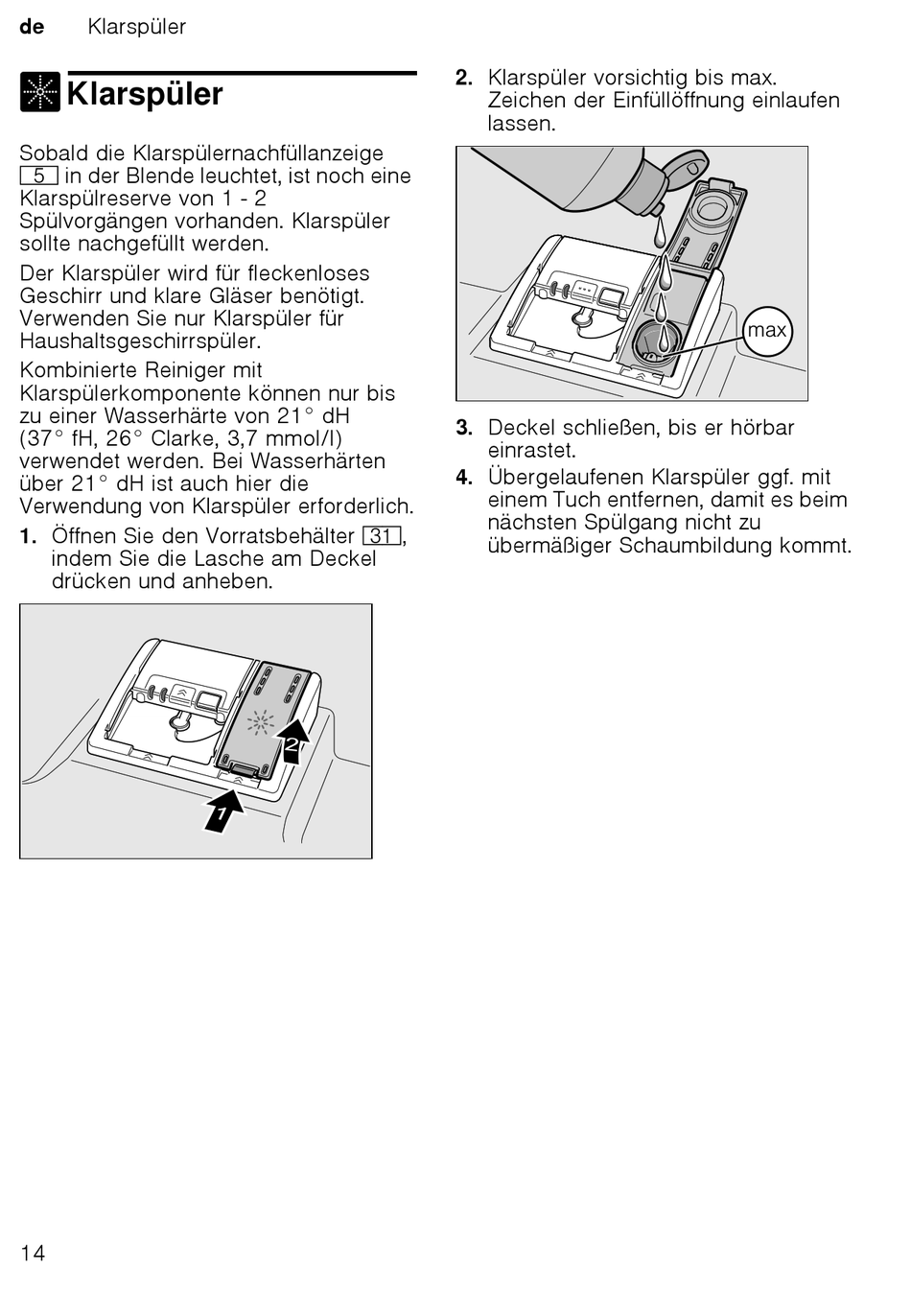 de Klarspüler

Klarspüler

Sobald die Klarspülernachfüllanzeige 5 in der Blende leuchtet, ist noch eine Klarspülreserve von 1 - 2 Spülvorgängen vorhanden. Klarspüler sollte nachgefüllt werden.

Der Klarspüler wird für fleckenloses Geschirr und klare Gläser benötigt. Verwenden Sie nur Klarspüler für Haushaltsgeschirrspüler.

Kombinierte Reiniger mit Klarspülerkomponente können nur bis zu einer Wasserhärte von 21° dH (37° fH, 26° Clarke, 3,7 mmol/l) verwendet werden. Bei Wasserhärten über 21° dH ist auch hier die Verwendung von Klarspüler erforderlich.

1. Öffnen Sie den Vorratsbehälter 31, indem Sie die Lasche am Deckel drücken und anheben.

1
2

2. Klarspüler vorsichtig bis max. Zeichen der Einfüllöffnung einlaufen lassen.

max

3. Deckel schließen, bis er hörbar einrastet.

4. Übergelaufenen Klarspüler ggf. mit einem Tuch entfernen, damit es beim nächsten Spülgang nicht zu übermäßiger Schaumbildung kommt.

14